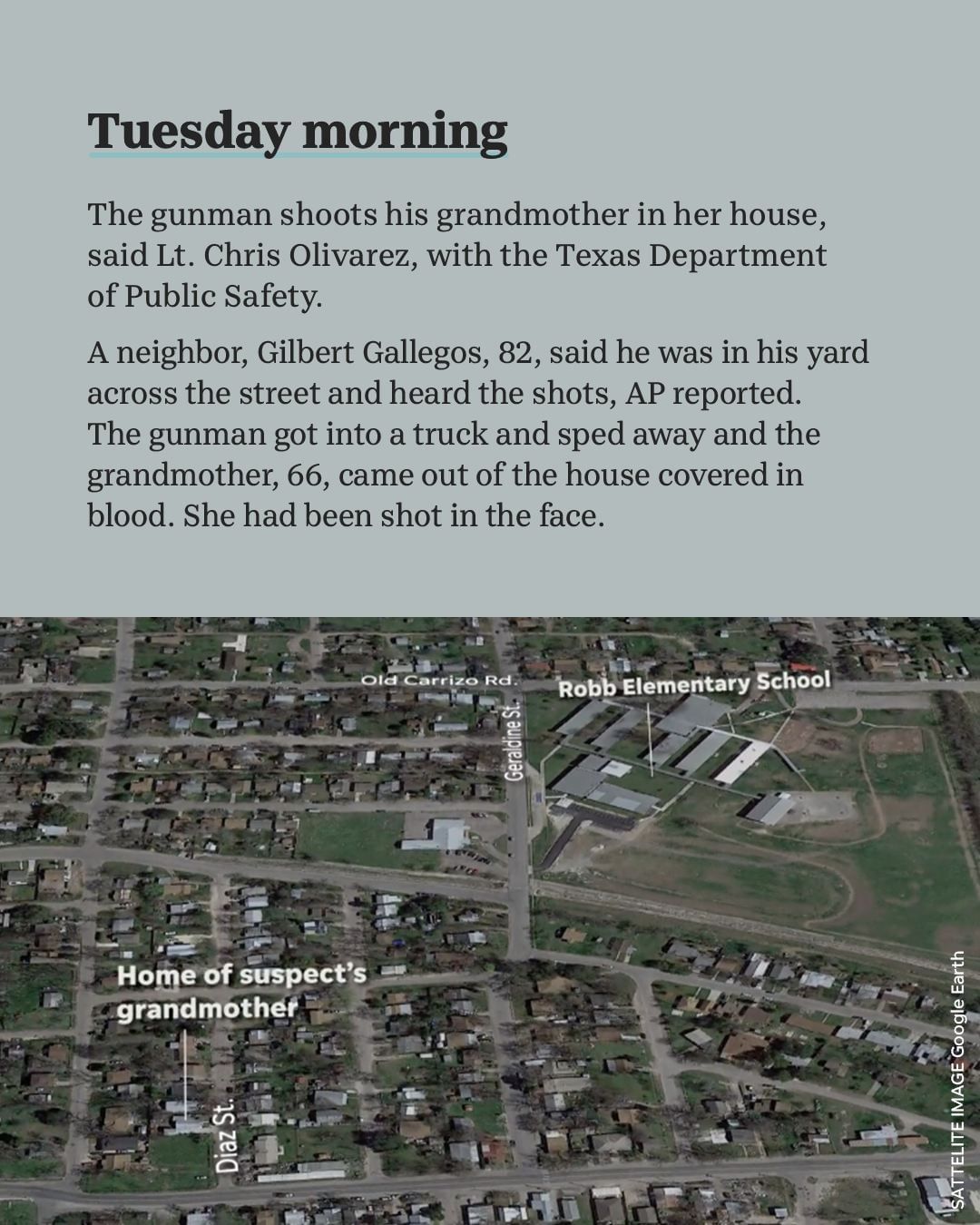 Tuesday morning

The gunman shoots his grandmother in her house, said Lt. Chris Olivarez, with the Texas Department of Public Safety.

A neighbor, Gilbert Gallegos, 82, said he was in his yard across the street and heard the shots, AP reported. The gunman got into a truck and sped away and the grandmother, 66, came out of the house covered in blood. She had been shot in the face.

Old Carrizo Rd.

Robb Elementary School

Geraldine St.

Home of suspect's grandmother

Diaz St.

SATTELITE IMAGE Google Earth